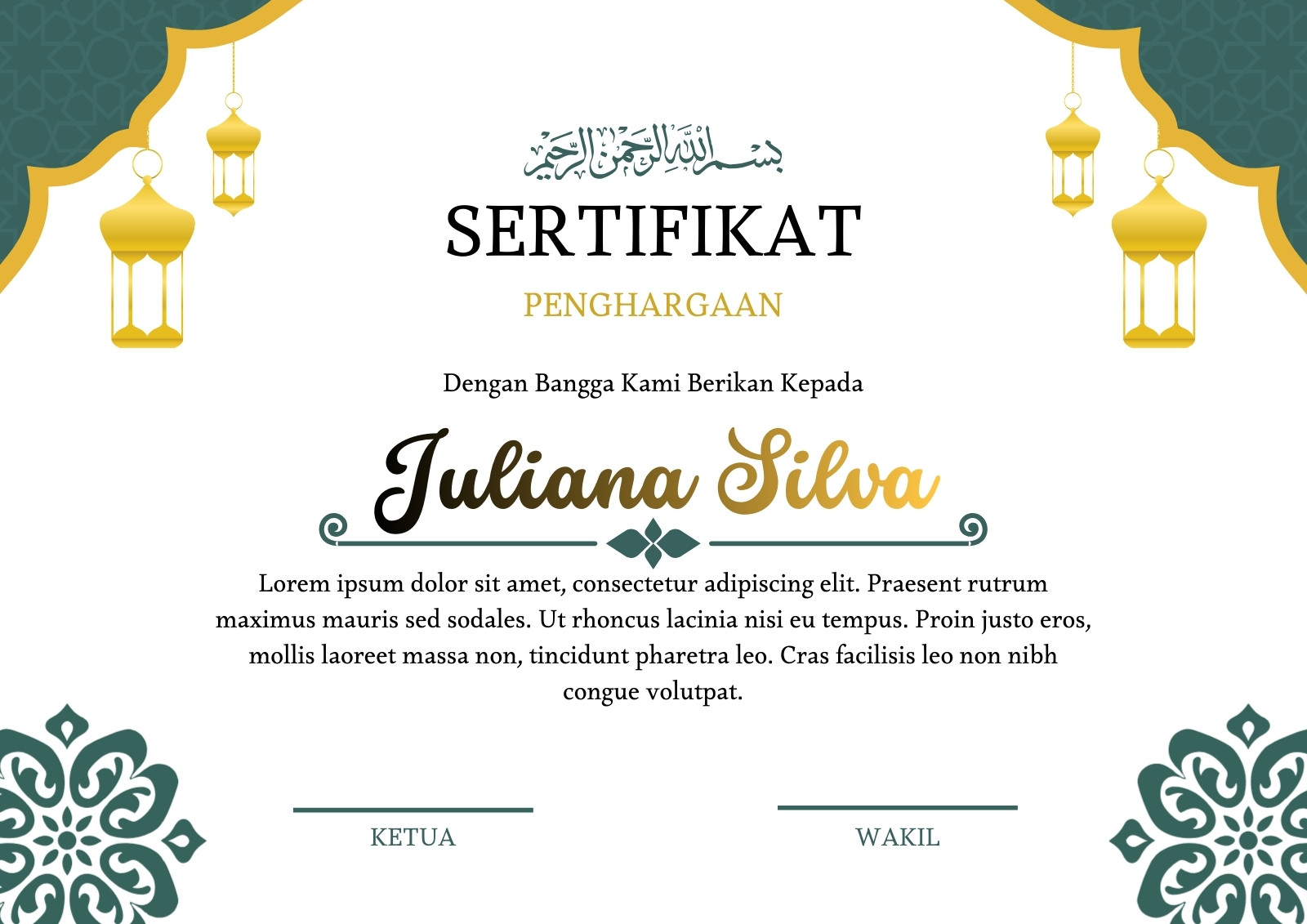 بسم الله الرحمن الرحيم

SERTIFIKAT

PENGHARGAAN

Dengan Bangga Kami Berikan Kepada

Juliana Silva

Lorem ipsum dolor sit amet, consectetur adipiscing elit. Praesent rutrum maximus mauris sed sodales. Ut rhoncus lacinia nisi eu tempus. Proin justo eros, mollis laoreet massa non, tincidunt pharetra leo. Cras facilisis leo non nibh congue volutpat.

KETUA

WAKIL